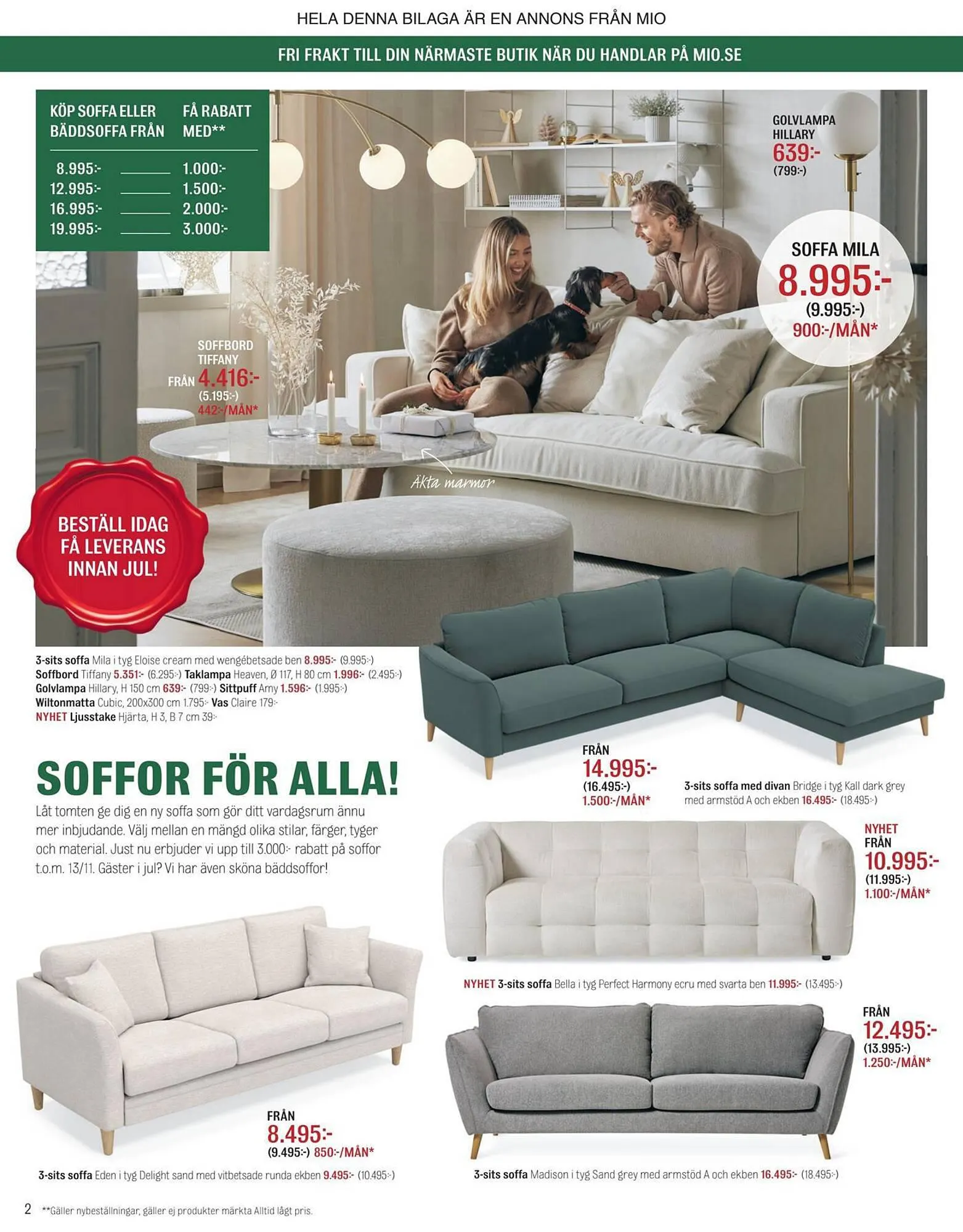 HELA DENNA BILAGA ÄR EN ANNONS FRÅN MIO

FRI FRAKT TILL DIN NÄRMASTE BUTIK NÄR DU HANDLAR PÅ MIO.SE

| KÖP SOFFA ELLER BÄDDSOFFA FRÅN | FÅ RABATT MED** |
|---|---|
| 8.995:- | 1.000:- |
| 12.995:- | 1.500:- |
| 16.995:- | 2.000:- |
| 19.995:- | 3.000:- |

GOLVLAMPA HILLARY 639:- (799:-)

SOFFA MILA 8.995:- (9.995:-) 900:-/MÅN*

SOFFBORD TIFFANY FRÅN 4.416:- (5.195:-) 442:-/MÅN*

Äkta marmor

BESTÄLL IDAG FÅ LEVERANS INNAN JUL!

3-sits soffa Mila i tyg Eloise cream med wengébetsade ben 8.995:- (9.995:-) Soffbord Tiffany 5.351:- (6.295:-) Taklampa Heaven, Ø 117, H 80 cm 1.996:- (2.495:-) Golvlampa Hillary, H 150 cm 639:- (799:-) Sittpuff Amy 1.596:- (1.995:-) Wiltonmatta Cubic, 200x300 cm 1.795:- Vas Claire 179:- NYHET Ljusstake Hjärta, H 3, B 7 cm 39:-

FRÅN 14.995:- (16.495:-) 1.500:-/MÅN*

3-sits soffa med divan Bridge i tyg Kall dark grey med armstöd A och ekben 16.495:- (18.495:-)

SOFFOR FÖR ALLA!

Låt tomten ge dig en ny soffa som gör ditt vardagsrum ännu mer inbjudande. Välj mellan en mängd olika stilar, färger, tyger och material. Just nu erbjuder vi upp till 3.000:- rabatt på soffor t.o.m. 13/11. Gäster i jul? Vi har även sköna bäddsoffor!

NYHET FRÅN 10.995:- (11.995:-) 1.100:-/MÅN*

NYHET 3-sits soffa Bella i tyg Perfect Harmony ecru med svarta ben 11.995:- (13.495:-)

FRÅN 12.495:- (13.995:-) 1.250:-/MÅN*

FRÅN 8.495:- (9.495:-) 850:-/MÅN*

3-sits soffa Eden i tyg Delight sand med vitbetsade runda ekben 9.495:- (10.495:-)

3-sits soffa Madison i tyg Sand grey med armstöd A och ekben 16.495:- (18.495:-)

2 **Gäller nybeställningar, gäller ej produkter märkta Alltid lågt pris.